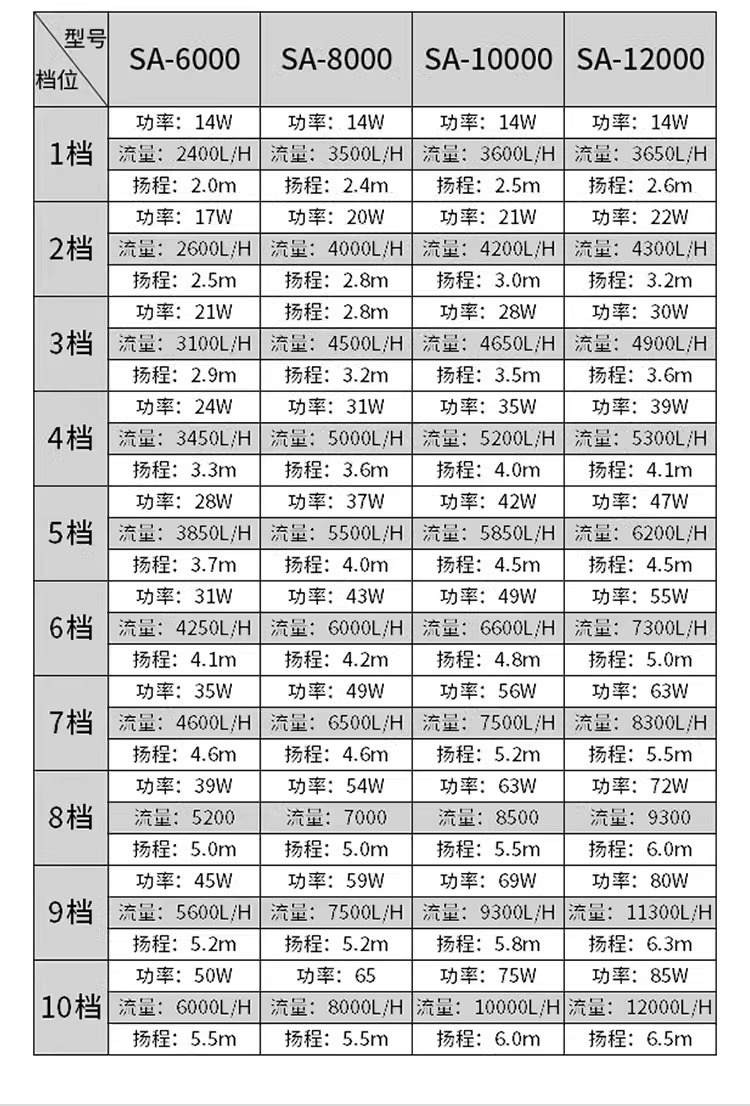 | 型号 档位 | SA-6000 | SA-8000 | SA-10000 | SA-12000 |
|---|---|---|---|---|
| 1档 | 功率：14W | 功率：14W | 功率：14W | 功率：14W |
| | 流量：2400L/H | 流量：3500L/H | 流量：3600L/H | 流量：3650L/H |
| | 扬程：2.0m | 扬程：2.4m | 扬程：2.5m | 扬程：2.6m |
| 2档 | 功率：17W | 功率：20W | 功率：21W | 功率：22W |
| | 流量：2600L/H | 流量：4000L/H | 流量：4200L/H | 流量：4300L/H |
| | 扬程：2.5m | 扬程：2.8m | 扬程：3.0m | 扬程：3.2m |
| 3档 | 功率：21W | 扬程：2.8m | 功率：28W | 功率：30W |
| | 流量：3100L/H | 流量：4500L/H | 流量：4650L/H | 流量：4900L/H |
| | 扬程：2.9m | 扬程：3.2m | 扬程：3.5m | 扬程：3.6m |
| 4档 | 功率：24W | 功率：31W | 功率：35W | 功率：39W |
| | 流量：3450L/H | 流量：5000L/H | 流量：5200L/H | 流量：5300L/H |
| | 扬程：3.3m | 扬程：3.6m | 扬程：4.0m | 扬程：4.1m |
| 5档 | 功率：28W | 功率：37W | 功率：42W | 功率：47W |
| | 流量：3850L/H | 流量：5500L/H | 流量：5850L/H | 流量：6200L/H |
| | 扬程：3.7m | 扬程：4.0m | 扬程：4.5m | 扬程：4.5m |
| 6档 | 功率：31W | 功率：43W | 功率：49W | 功率：55W |
| | 流量：4250L/H | 流量：6000L/H | 流量：6600L/H | 流量：7300L/H |
| | 扬程：4.1m | 扬程：4.2m | 扬程：4.8m | 扬程：5.0m |
| 7档 | 功率：35W | 功率：49W | 功率：56W | 功率：63W |
| | 流量：4600L/H | 流量：6500L/H | 流量：7500L/H | 流量：8300L/H |
| | 扬程：4.6m | 扬程：4.6m | 扬程：5.2m | 扬程：5.5m |
| 8档 | 功率：39W | 功率：54W | 功率：63W | 功率：72W |
| | 流量：5200 | 流量：7000 | 流量：8500 | 流量：9300 |
| | 扬程：5.0m | 扬程：5.0m | 扬程：5.5m | 扬程：6.0m |
| 9档 | 功率：45W | 功率：59W | 功率：69W | 功率：80W |
| | 流量：5600L/H | 流量：7500L/H | 流量：9300L/H | 流量：11300L/H |
| | 扬程：5.2m | 扬程：5.2m | 扬程：5.8m | 扬程：6.3m |
| 10档 | 功率：50W | 功率：65 | 功率：75W | 功率：85W |
| | 流量：6000L/H | 流量：8000L/H | 流量：10000L/H | 流量：12000L/H |
| | 扬程：5.5m | 扬程：5.5m | 扬程：6.0m | 扬程：6.5m |